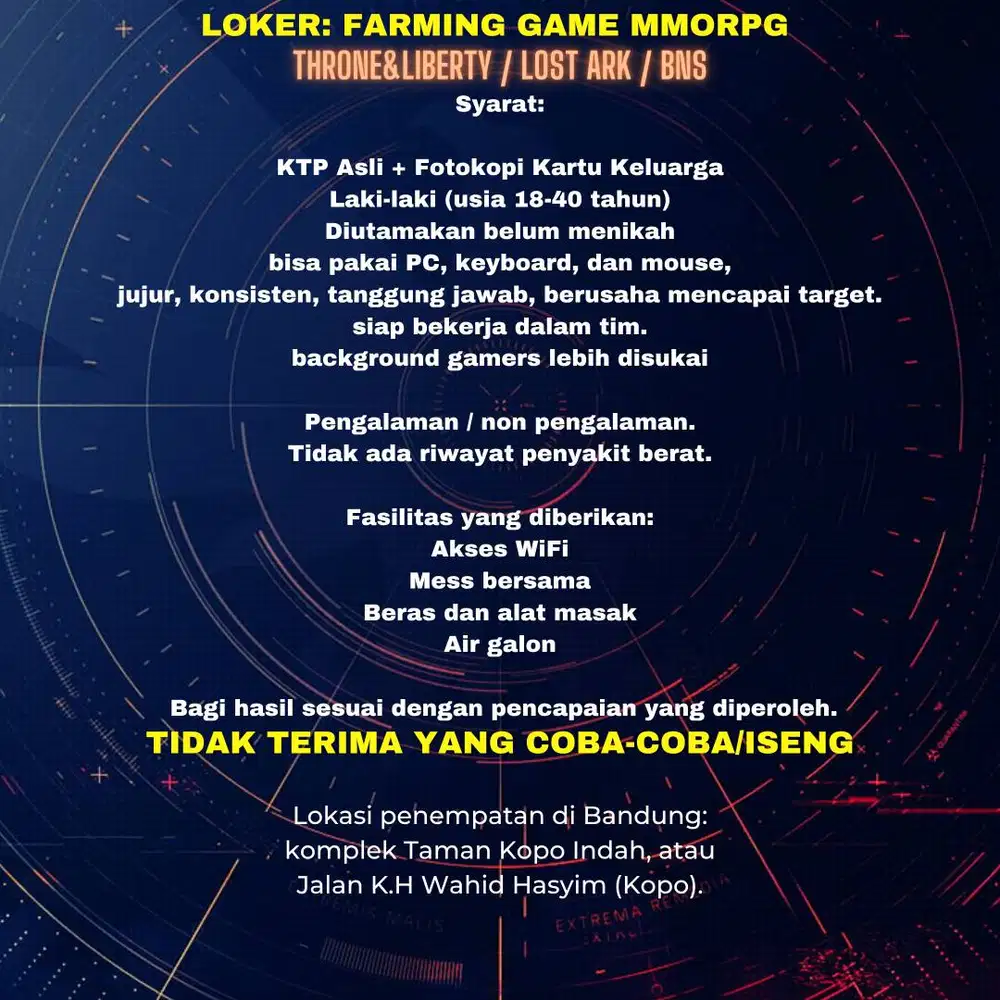 LOKER: FARMING GAME MMORPG
THRONE&LIBERTY / LOST ARK / BNS
Syarat:

KTP Asli + Fotokopi Kartu Keluarga
Laki-laki (usia 18-40 tahun)
Diutamakan belum menikah
bisa pakai PC, keyboard, dan mouse,
jujur, konsisten, tanggung jawab, berusaha mencapai target.
siap bekerja dalam tim.
background gamers lebih disukai

Pengalaman / non pengalaman.
Tidak ada riwayat penyakit berat.

Fasilitas yang diberikan:
Akses WiFi
Mess bersama
Beras dan alat masak
Air galon

Bagi hasil sesuai dengan pencapaian yang diperoleh.
TIDAK TERIMA YANG COBA-COBA/ISENG

Lokasi penempatan di Bandung:
komplek Taman Kopo Indah, atau
Jalan K.H Wahid Hasyim (Kopo).